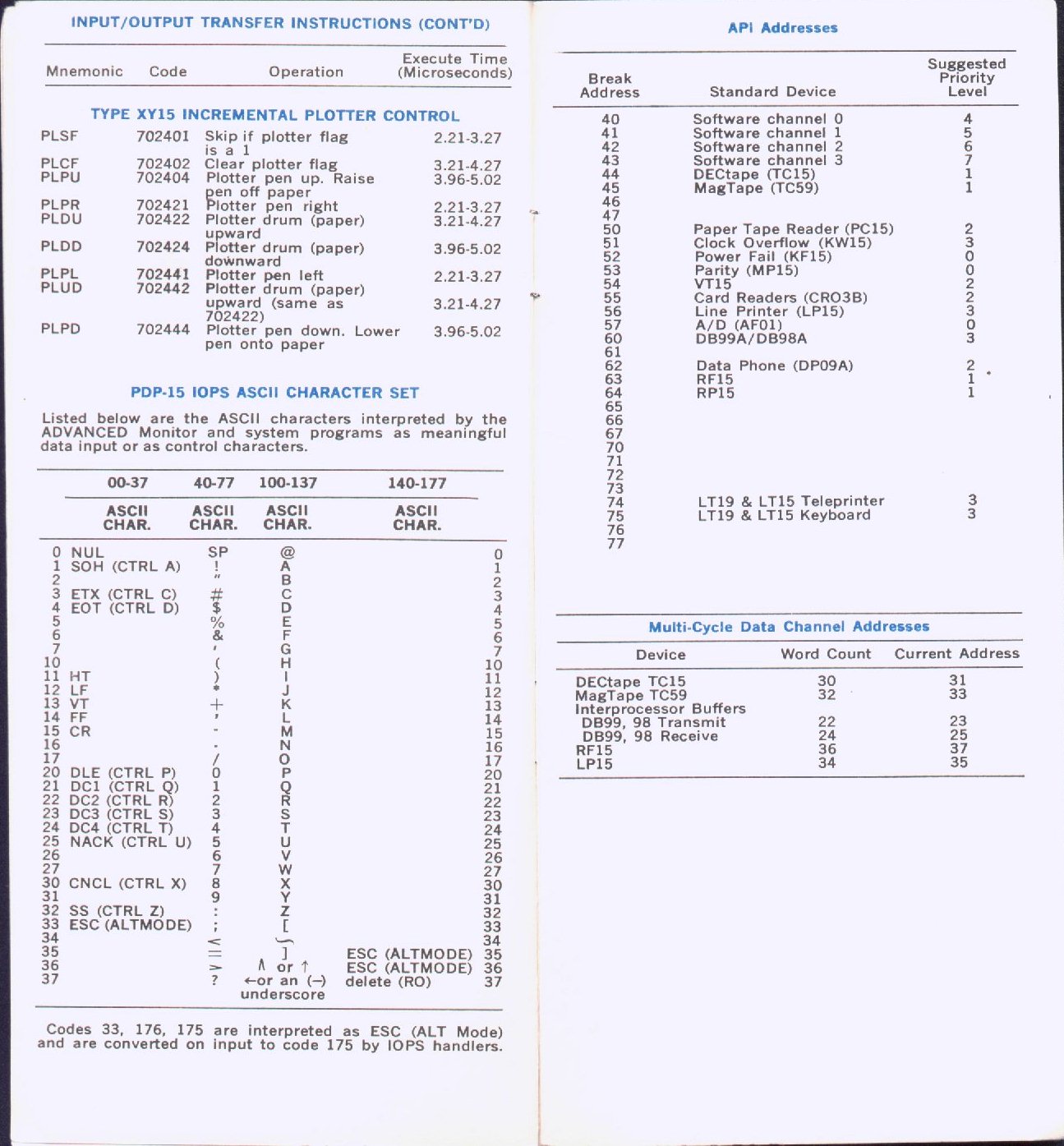 INPUT/OUTPUT TRANSFER INSTRUCTIONS (CONT'D)

| Mnemonic | Code | Operation | Execute Time (Microseconds) |
|---|---|---|---|
| | | TYPE XY15 INCREMENTAL PLOTTER CONTROL | |
| PLSF | 702401 | Skip if plotter flag is a 1 | 2.21-3.27 |
| PLCF | 702402 | Clear plotter flag | 3.21-4.27 |
| PLPU | 702404 | Plotter pen up. Raise pen off paper | 3.96-5.02 |
| PLPR | 702421 | Plotter pen right | 2.21-3.27 |
| PLDU | 702422 | Plotter drum (paper) upward | 3.21-4.27 |
| PLDD | 702424 | Plotter drum (paper) downward | 3.96-5.02 |
| PLPL | 702441 | Plotter pen left | 2.21-3.27 |
| PLUD | 702442 | Plotter drum (paper) upward (same as 702422) | 3.21-4.27 |
| PLPD | 702444 | Plotter pen down. Lower pen onto paper | 3.96-5.02 |

PDP-15 IOPS ASCII CHARACTER SET

Listed below are the ASCII characters interpreted by the ADVANCED Monitor and system programs as meaningful data input or as control characters.

| | 00-37 ASCII CHAR. | 40-77 ASCII CHAR. | 100-137 ASCII CHAR. | 140-177 ASCII CHAR. | |
|---|---|---|---|---|---|
| 0 | NUL | SP | @ | | 0 |
| 1 | SOH (CTRL A) | ! | A | | 1 |
| 2 | | " | B | | 2 |
| 3 | ETX (CTRL C) | # | C | | 3 |
| 4 | EOT (CTRL D) | $ | D | | 4 |
| 5 | | % | E | | 5 |
| 6 | | & | F | | 6 |
| 7 | | ' | G | | 7 |
| 10 | | ( | H | | 10 |
| 11 | HT | ) | I | | 11 |
| 12 | LF | * | J | | 12 |
| 13 | VT | + | K | | 13 |
| 14 | FF | , | L | | 14 |
| 15 | CR | - | M | | 15 |
| 16 | | . | N | | 16 |
| 17 | | / | O | | 17 |
| 20 | DLE (CTRL P) | 0 | P | | 20 |
| 21 | DC1 (CTRL Q) | 1 | Q | | 21 |
| 22 | DC2 (CTRL R) | 2 | R | | 22 |
| 23 | DC3 (CTRL S) | 3 | S | | 23 |
| 24 | DC4 (CTRL T) | 4 | T | | 24 |
| 25 | NACK (CTRL U) | 5 | U | | 25 |
| 26 | | 6 | V | | 26 |
| 27 | | 7 | W | | 27 |
| 30 | CNCL (CTRL X) | 8 | X | | 30 |
| 31 | | 9 | Y | | 31 |
| 32 | SS (CTRL Z) | : | Z | | 32 |
| 33 | ESC (ALTMODE) | ; | [ | | 33 |
| 34 | | < | \ | | 34 |
| 35 | | = | ] | ESC (ALTMODE) | 35 |
| 36 | | > | ∧ or ↑ | ESC (ALTMODE) | 36 |
| 37 | | ? | ←or an (—) underscore | delete (RO) | 37 |

Codes 33, 176, 175 are interpreted as ESC (ALT Mode) and are converted on input to code 175 by IOPS handlers.

API Addresses

| Break Address | Standard Device | Suggested Priority Level |
|---|---|---|
| 40 | Software channel 0 | 4 |
| 41 | Software channel 1 | 5 |
| 42 | Software channel 2 | 6 |
| 43 | Software channel 3 | 7 |
| 44 | DECtape (TC15) | 1 |
| 45 | MagTape (TC59) | 1 |
| 46 | | |
| 47 | | |
| 50 | Paper Tape Reader (PC15) | 2 |
| 51 | Clock Overflow (KW15) | 3 |
| 52 | Power Fail (KF15) | 0 |
| 53 | Parity (MP15) | 0 |
| 54 | VT15 | 2 |
| 55 | Card Readers (CRO3B) | 2 |
| 56 | Line Printer (LP15) | 3 |
| 57 | A/D (AF01) | 0 |
| 60 | DB99A/DB98A | 3 |
| 61 | | |
| 62 | Data Phone (DP09A) | 2 |
| 63 | RF15 | 1 |
| 64 | RP15 | 1 |
| 65 | | |
| 66 | | |
| 67 | | |
| 70 | | |
| 71 | | |
| 72 | | |
| 73 | | |
| 74 | LT19 & LT15 Teleprinter | 3 |
| 75 | LT19 & LT15 Keyboard | 3 |
| 76 | | |
| 77 | | |

Multi-Cycle Data Channel Addresses

| Device | Word Count | Current Address |
|---|---|---|
| DECtape TC15 | 30 | 31 |
| MagTape TC59 | 32 | 33 |
| Interprocessor Buffers | | |
| DB99, 98 Transmit | 22 | 23 |
| DB99, 98 Receive | 24 | 25 |
| RF15 | 36 | 37 |
| LP15 | 34 | 35 |